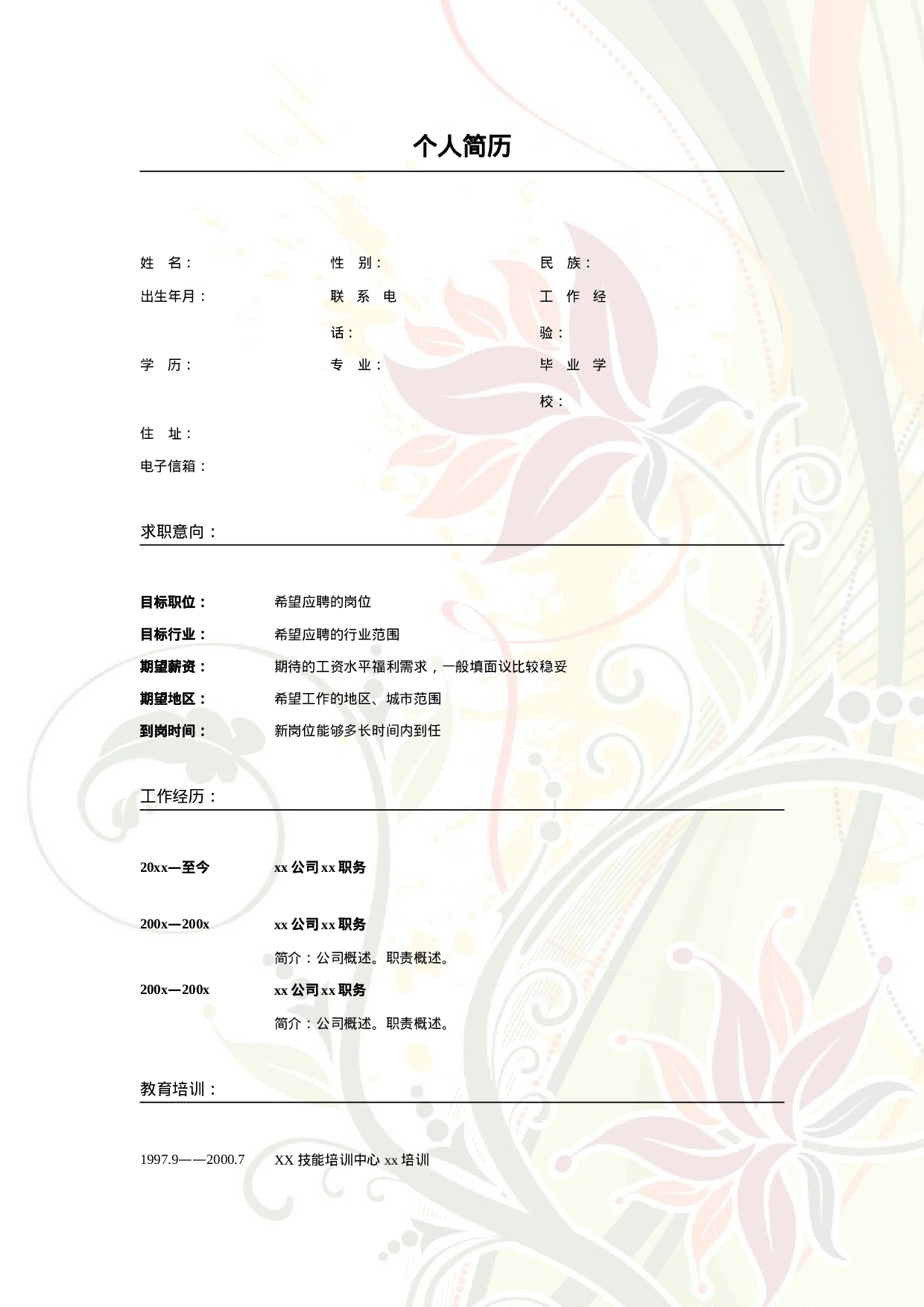 个人简历

姓　名：
性　别：
民　族：
出生年月：
联系电话：
工作经验：
学　历：
专　业：
毕业学校：
住　址：
电子信箱：

求职意向：

目标职位：　希望应聘的岗位
目标行业：　希望应聘的行业范围
期望薪资：　期待的工资水平福利需求，一般填面议比较稳妥
期望地区：　希望工作的地区、城市范围
到岗时间：　新岗位能够多长时间内到任

工作经历：

20xx—至今　xx 公司 xx 职务

200x—200x　xx 公司 xx 职务
简介：公司概述。职责概述。

200x—200x　xx 公司 xx 职务
简介：公司概述。职责概述。

教育培训：

1997.9——2000.7　XX 技能培训中心 xx 培训